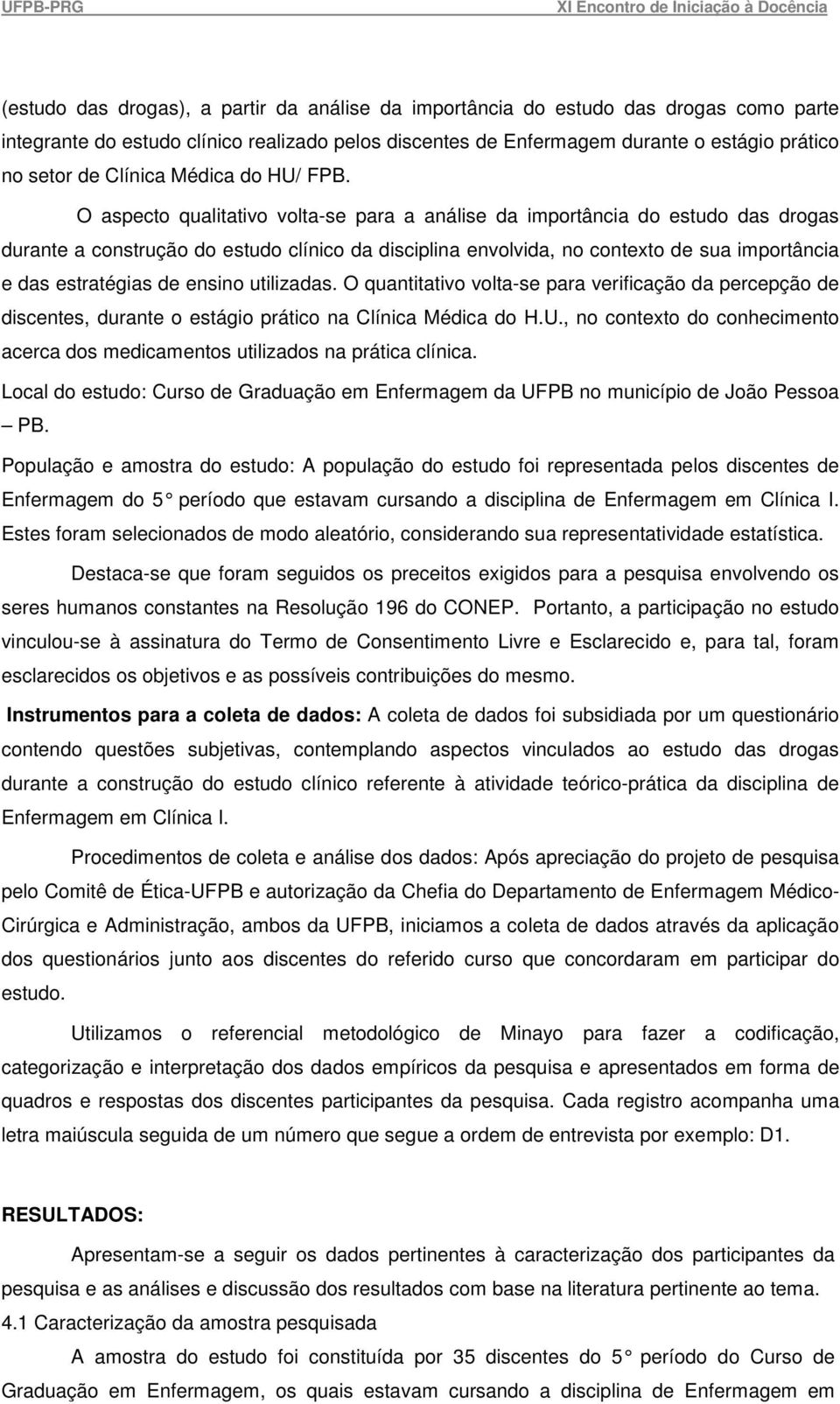 UFPB-PRG XI Encontro de Iniciação à Docência

(estudo das drogas), a partir da análise da importância do estudo das drogas como parte integrante do estudo clínico realizado pelos discentes de Enfermagem durante o estágio prático no setor de Clínica Médica do HU/ FPB.

O aspecto qualitativo volta-se para a análise da importância do estudo das drogas durante a construção do estudo clínico da disciplina envolvida, no contexto de sua importância e das estratégias de ensino utilizadas. O quantitativo volta-se para verificação da percepção de discentes, durante o estágio prático na Clínica Médica do H.U., no contexto do conhecimento acerca dos medicamentos utilizados na prática clínica.

Local do estudo: Curso de Graduação em Enfermagem da UFPB no município de João Pessoa – PB.

População e amostra do estudo: A população do estudo foi representada pelos discentes de Enfermagem do 5 período que estavam cursando a disciplina de Enfermagem em Clínica I. Estes foram selecionados de modo aleatório, considerando sua representatividade estatística.

Destaca-se que foram seguidos os preceitos exigidos para a pesquisa envolvendo os seres humanos constantes na Resolução 196 do CONEP. Portanto, a participação no estudo vinculou-se à assinatura do Termo de Consentimento Livre e Esclarecido e, para tal, foram esclarecidos os objetivos e as possíveis contribuições do mesmo.

Instrumentos para a coleta de dados: A coleta de dados foi subsidiada por um questionário contendo questões subjetivas, contemplando aspectos vinculados ao estudo das drogas durante a construção do estudo clínico referente à atividade teórico-prática da disciplina de Enfermagem em Clínica I.

Procedimentos de coleta e análise dos dados: Após apreciação do projeto de pesquisa pelo Comitê de Ética-UFPB e autorização da Chefia do Departamento de Enfermagem Médico-Cirúrgica e Administração, ambos da UFPB, iniciamos a coleta de dados através da aplicação dos questionários junto aos discentes do referido curso que concordaram em participar do estudo.

Utilizamos o referencial metodológico de Minayo para fazer a codificação, categorização e interpretação dos dados empíricos da pesquisa e apresentados em forma de quadros e respostas dos discentes participantes da pesquisa. Cada registro acompanha uma letra maiúscula seguida de um número que segue a ordem de entrevista por exemplo: D1.

RESULTADOS:

Apresentam-se a seguir os dados pertinentes à caracterização dos participantes da pesquisa e as análises e discussão dos resultados com base na literatura pertinente ao tema.

4.1 Caracterização da amostra pesquisada

A amostra do estudo foi constituída por 35 discentes do 5 período do Curso de Graduação em Enfermagem, os quais estavam cursando a disciplina de Enfermagem em